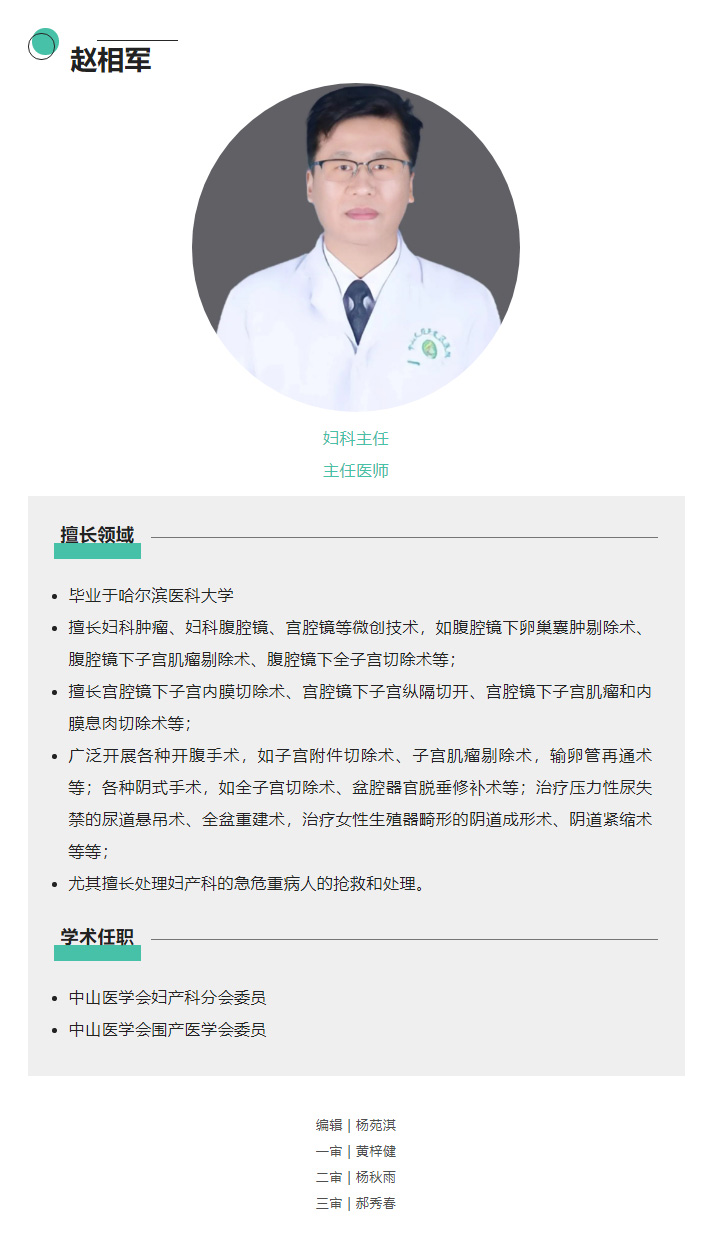 赵相军

妇科主任
主任医师

擅长领域

- 毕业于哈尔滨医科大学
- 擅长妇科肿瘤、妇科腹腔镜、宫腔镜等微创技术，如腹腔镜下卵巢囊肿剔除术、腹腔镜下子宫肌瘤剔除术、腹腔镜下全子宫切除术等；
- 擅长宫腔镜下子宫内膜切除术、宫腔镜下子宫纵隔切开、宫腔镜下子宫肌瘤和内膜息肉切除术等；
- 广泛开展各种开腹手术，如子宫附件切除术、子宫肌瘤剔除术，输卵管再通术等；各种阴式手术，如全子宫切除术、盆腔器官脱垂修补术等；治疗压力性尿失禁的尿道悬吊术、全盆重建术，治疗女性生殖器畸形的阴道成形术、阴道紧缩术等等；
- 尤其擅长处理妇产科的急危重病人的抢救和处理。

学术任职

- 中山医学会妇产科分会委员
- 中山医学会围产医学会委员

编辑 | 杨苑淇
一审 | 黄梓健
二审 | 杨秋雨
三审 | 郝秀春